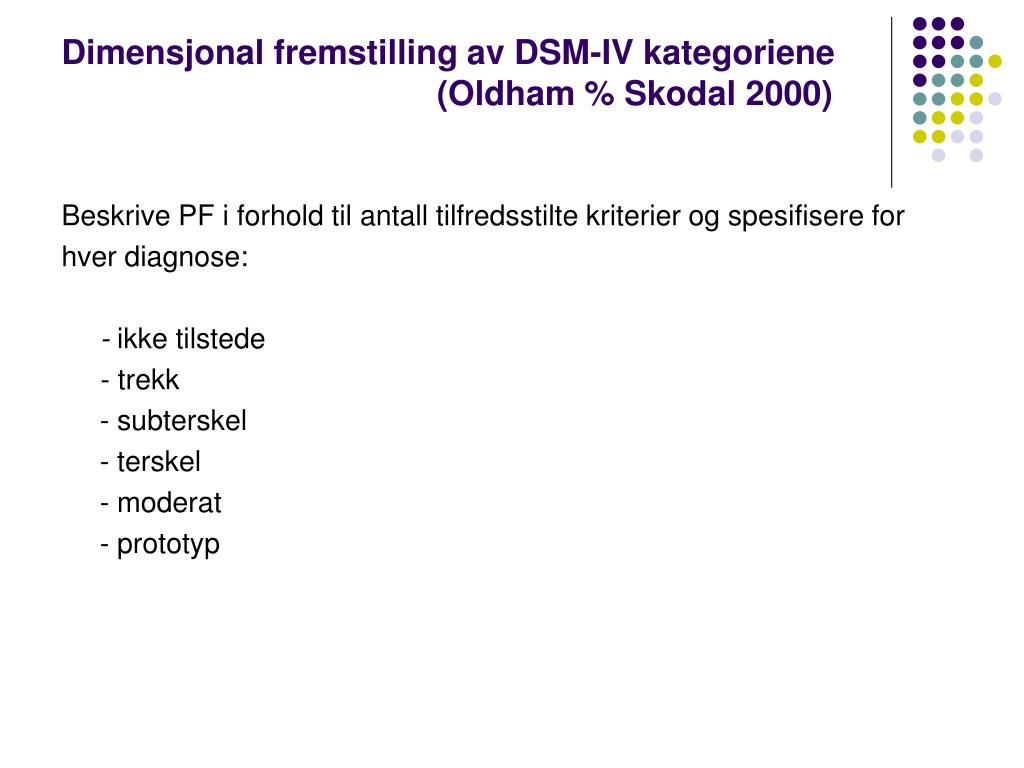 Dimensjonal fremstilling av DSM-IV kategoriene (Oldham % Skodal 2000)

Beskrive PF i forhold til antall tilfredsstilte kriterier og spesifisere for hver diagnose:

- ikke tilstede
- trekk
- subterskel
- terskel
- moderat
- prototyp